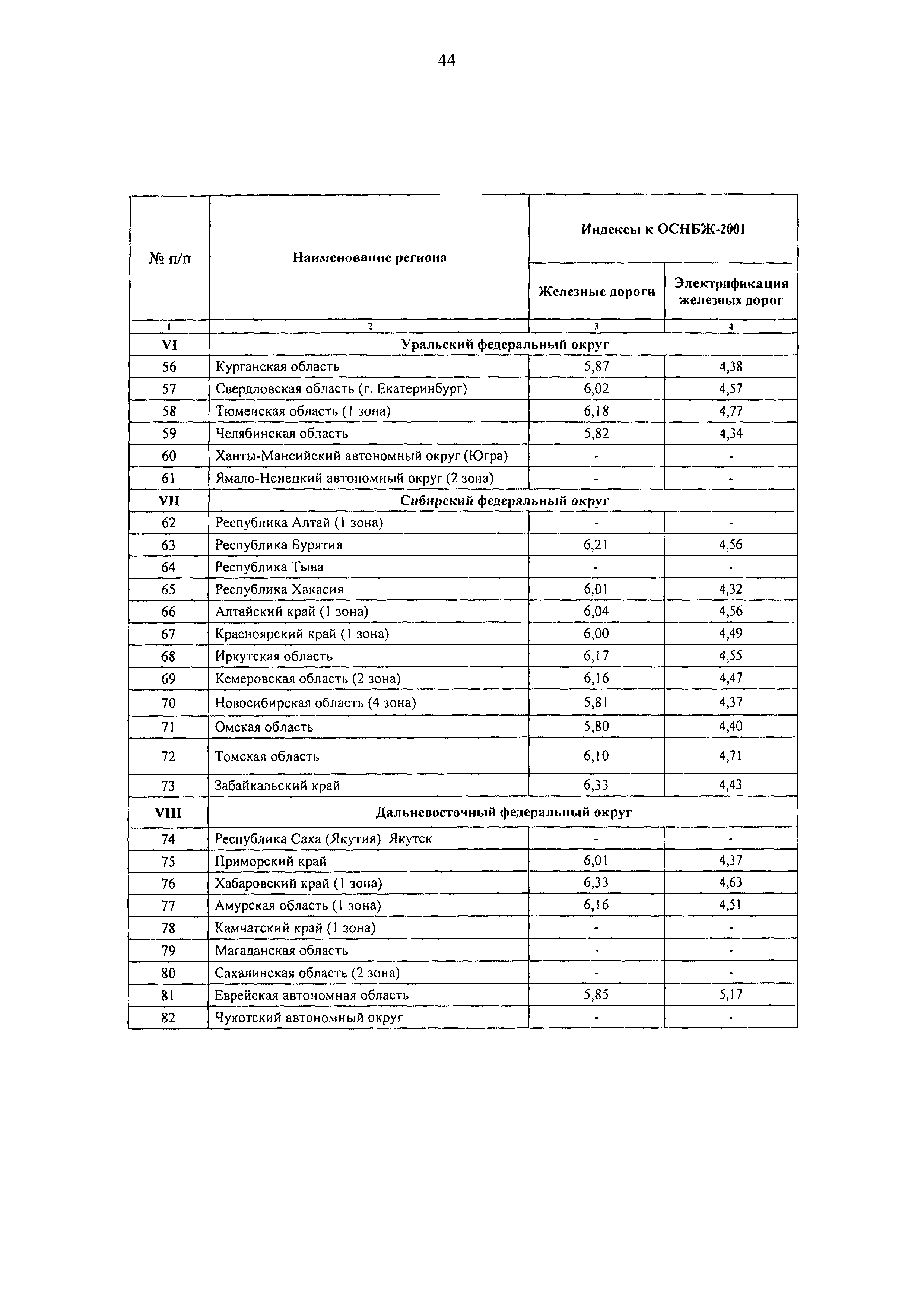 44

| № п/п | Наименование региона | Индексы к ОСНБЖ-2001 | |
|---|---|---|---|
| | | Железные дороги | Электрификация железных дорог |
| 1 | 2 | 3 | 4 |
| VI | Уральский федеральный округ | | |
| 56 | Курганская область | 5,87 | 4,38 |
| 57 | Свердловская область (г. Екатеринбург) | 6,02 | 4,57 |
| 58 | Тюменская область (1 зона) | 6,18 | 4,77 |
| 59 | Челябинская область | 5,82 | 4,34 |
| 60 | Ханты-Мансийский автономный округ (Югра) | - | - |
| 61 | Ямало-Ненецкий автономный округ (2 зона) | - | - |
| VII | Сибирский федеральный округ | | |
| 62 | Республика Алтай (1 зона) | - | - |
| 63 | Республика Бурятия | 6,21 | 4,56 |
| 64 | Республика Тыва | - | - |
| 65 | Республика Хакасия | 6,01 | 4,32 |
| 66 | Алтайский край (1 зона) | 6,04 | 4,56 |
| 67 | Красноярский край (1 зона) | 6,00 | 4,49 |
| 68 | Иркутская область | 6,17 | 4,55 |
| 69 | Кемеровская область (2 зона) | 6,16 | 4,47 |
| 70 | Новосибирская область (4 зона) | 5,81 | 4,37 |
| 71 | Омская область | 5,80 | 4,40 |
| 72 | Томская область | 6,10 | 4,71 |
| 73 | Забайкальский край | 6,33 | 4,43 |
| VIII | Дальневосточный федеральный округ | | |
| 74 | Республика Саха (Якутия) Якутск | - | - |
| 75 | Приморский край | 6,01 | 4,37 |
| 76 | Хабаровский край (1 зона) | 6,33 | 4,63 |
| 77 | Амурская область (1 зона) | 6,16 | 4,51 |
| 78 | Камчатский край (1 зона) | - | - |
| 79 | Магаданская область | - | - |
| 80 | Сахалинская область (2 зона) | - | - |
| 81 | Еврейская автономная область | 5,85 | 5,17 |
| 82 | Чукотский автономный округ | - | - |